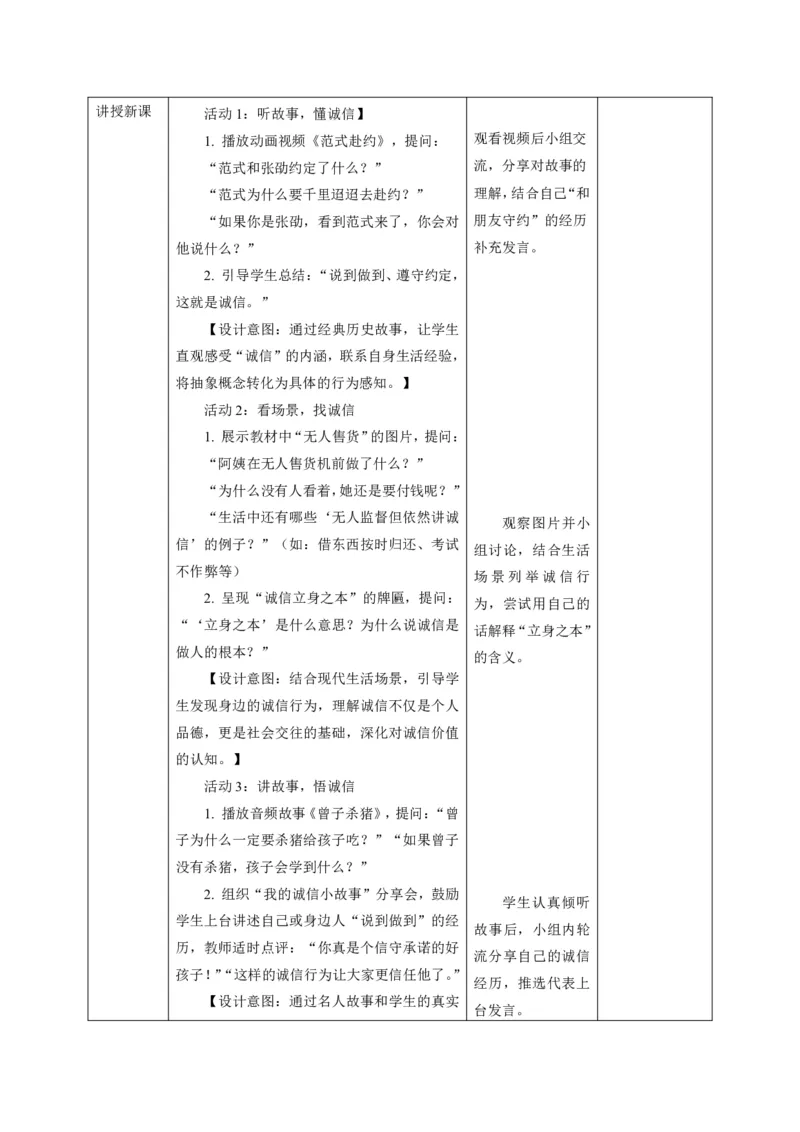 | 讲授新课 | 活动 1：听故事，懂诚信】<br>1. 播放动画视频《范式赴约》，提问：<br>“范式和张劭约定了什么？”<br>“范式为什么要千里迢迢去赴约？”<br>“如果你是张劭，看到范式来了，你会对他说什么？”<br>2. 引导学生总结：“说到做到、遵守约定，这就是诚信。”<br>【设计意图：通过经典历史故事，让学生直观感受“诚信”的内涵，联系自身生活经验，将抽象概念转化为具体的行为感知。】<br>活动 2：看场景，找诚信<br>1. 展示教材中“无人售货”的图片，提问：<br>“阿姨在无人售货机前做了什么？”<br>“为什么没有人看着，她还是要付钱呢？”<br>“生活中还有哪些‘无人监督但依然讲诚信’的例子？”（如：借东西按时归还、考试不作弊等）<br>2. 呈现“诚信立身之本”的牌匾，提问：“‘立身之本’是什么意思？为什么说诚信是做人的根本？”<br>【设计意图：结合现代生活场景，引导学生发现身边的诚信行为，理解诚信不仅是个人品德，更是社会交往的基础，深化对诚信价值的认知。】<br>活动 3：讲故事，悟诚信<br>1. 播放音频故事《曾子杀猪》，提问：“曾子为什么一定要杀猪给孩子吃？”“如果曾子没有杀猪，孩子会学到什么？”<br>2. 组织“我的诚信小故事”分享会，鼓励学生上台讲述自己或身边人“说到做到”的经历，教师适时点评：“你真是个信守承诺的好孩子！”“这样的诚信行为让大家更信任他了。”<br>【设计意图：通过名人故事和学生的真实 | 观看视频后小组交流，分享对故事的理解，结合自己“和朋友守约”的经历补充发言。<br><br>观察图片并小组讨论，结合生活场景列举诚信行为，尝试用自己的话解释“立身之本”的含义。<br><br>学生认真倾听故事后，小组内轮流分享自己的诚信经历，推选代表上台发言。 | |